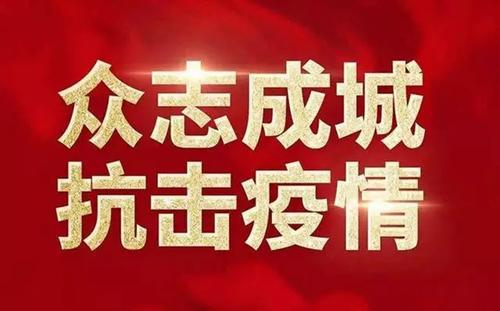 众志成城
抗击疫情